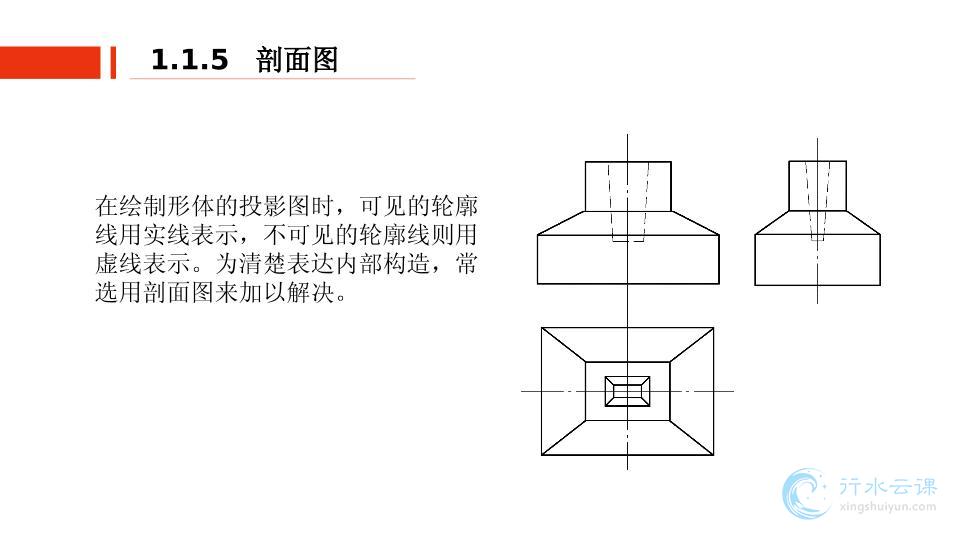 1.1.5 剖面图

在绘制形体的投影图时，可见的轮廓线用实线表示，不可见的轮廓线则用虚线表示。为清楚表达内部构造，常选用剖面图来加以解决。

行水云课
xingshuiyun.com